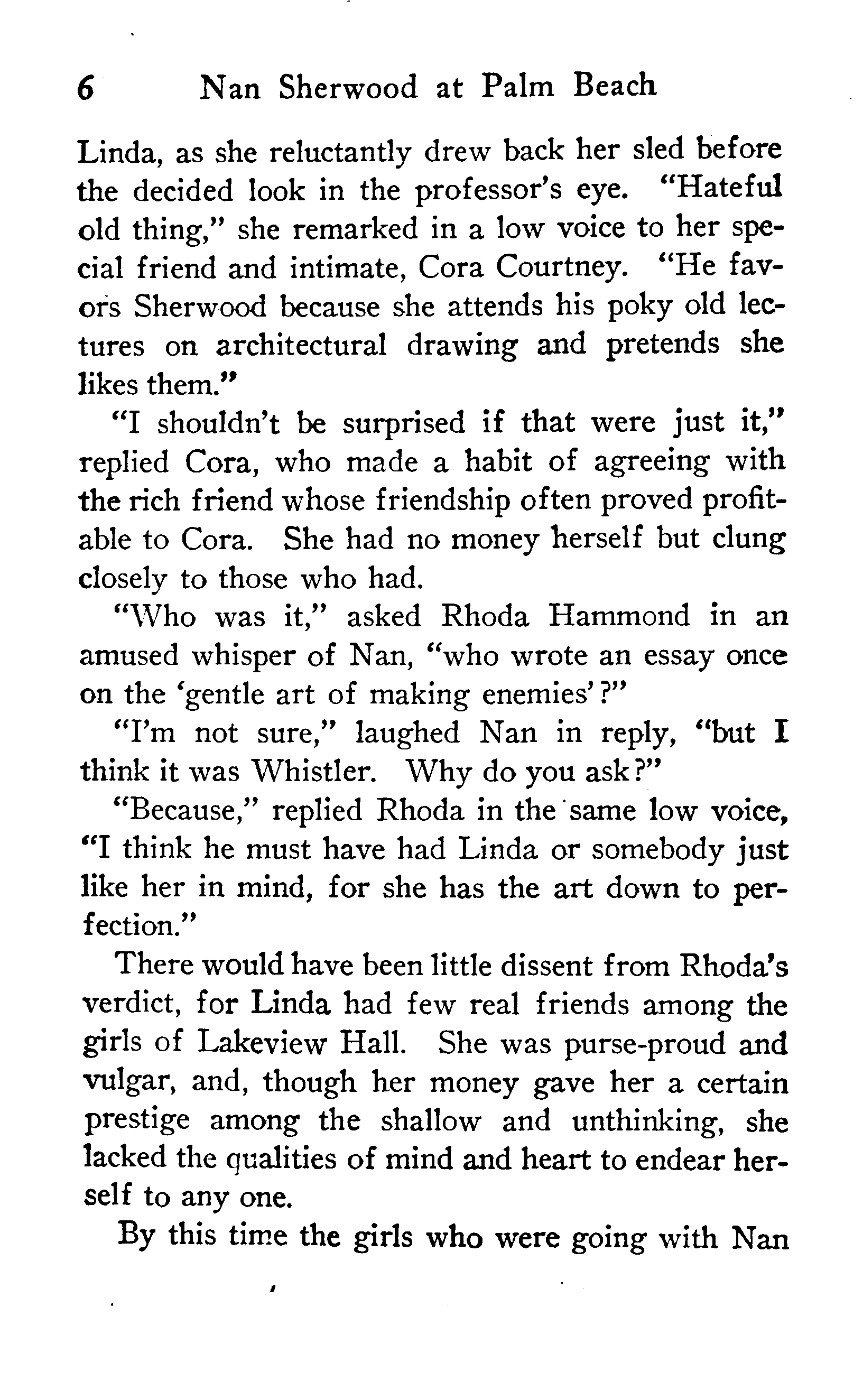 6 Nan Sherwood at Palm Beach

Linda, as she reluctantly drew back her sled before the decided look in the professor's eye. "Hateful old thing," she remarked in a low voice to her special friend and intimate, Cora Courtney. "He favors Sherwood because she attends his poky old lectures on architectural drawing and pretends she likes them."

"I shouldn't be surprised if that were just it," replied Cora, who made a habit of agreeing with the rich friend whose friendship often proved profitable to Cora. She had no money herself but clung closely to those who had.

"Who was it," asked Rhoda Hammond in an amused whisper of Nan, "who wrote an essay once on the 'gentle art of making enemies'?"

"I'm not sure," laughed Nan in reply, "but I think it was Whistler. Why do you ask?"

"Because," replied Rhoda in the same low voice, "I think he must have had Linda or somebody just like her in mind, for she has the art down to perfection."

There would have been little dissent from Rhoda's verdict, for Linda had few real friends among the girls of Lakeview Hall. She was purse-proud and vulgar, and, though her money gave her a certain prestige among the shallow and unthinking, she lacked the qualities of mind and heart to endear herself to any one.

By this time the girls who were going with Nan